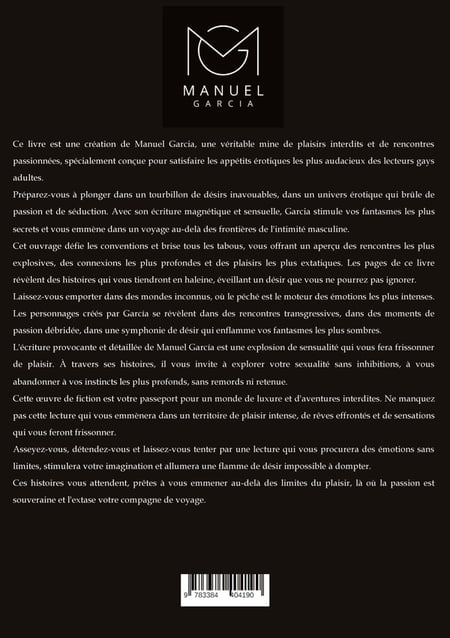 MANUEL
GARCIA

Ce livre est une création de Manuel Garcia, une véritable mine de plaisirs interdits et de rencontres passionnées, spécialement conçue pour satisfaire les appétits érotiques les plus audacieux des lecteurs gays adultes.

Préparez-vous à plonger dans un tourbillon de désirs inavouables, dans un univers érotique qui brûle de passion et de séduction. Avec son écriture magnétique et sensuelle, Garcia stimule vos fantasmes les plus secrets et vous emmène dans un voyage au-delà des frontières de l'intimité masculine.

Cet ouvrage défie les conventions et brise tous les tabous, vous offrant un aperçu des rencontres les plus explosives, des connexions les plus profondes et des plaisirs les plus extatiques. Les pages de ce livre révèlent des histoires qui vous tiendront en haleine, éveillant un désir que vous ne pourrez pas ignorer.

Laissez-vous emporter dans des mondes inconnus, où le péché est le moteur des émotions les plus intenses. Les personnages créés par Garcia se révèlent dans des rencontres transgressives, dans des moments de passion débridée, dans une symphonie de désir qui enflamme vos fantasmes les plus sombres.

L'écriture provocante et détaillée de Manuel Garcia est une explosion de sensualité qui vous fera frissonner de plaisir. À travers ses histoires, il vous invite à explorer votre sexualité sans inhibitions, à vous abandonner à vos instincts les plus profonds, sans remords ni retenue.

Cette œuvre de fiction est votre passeport pour un monde de luxure et d'aventures interdites. Ne manquez pas cette lecture qui vous emmènera dans un territoire de plaisir intense, de rêves effrontés et de sensations qui vous feront frissonner.

Asseyez-vous, détendez-vous et laissez-vous tenter par une lecture qui vous procurera des émotions sans limites, stimulera votre imagination et allumera une flamme de désir impossible à dompter.

Ces histoires vous attendent, prêtes à vous emmener au-delà des limites du plaisir, là où la passion est souveraine et l'extase votre compagne de voyage.

9 783384 404190